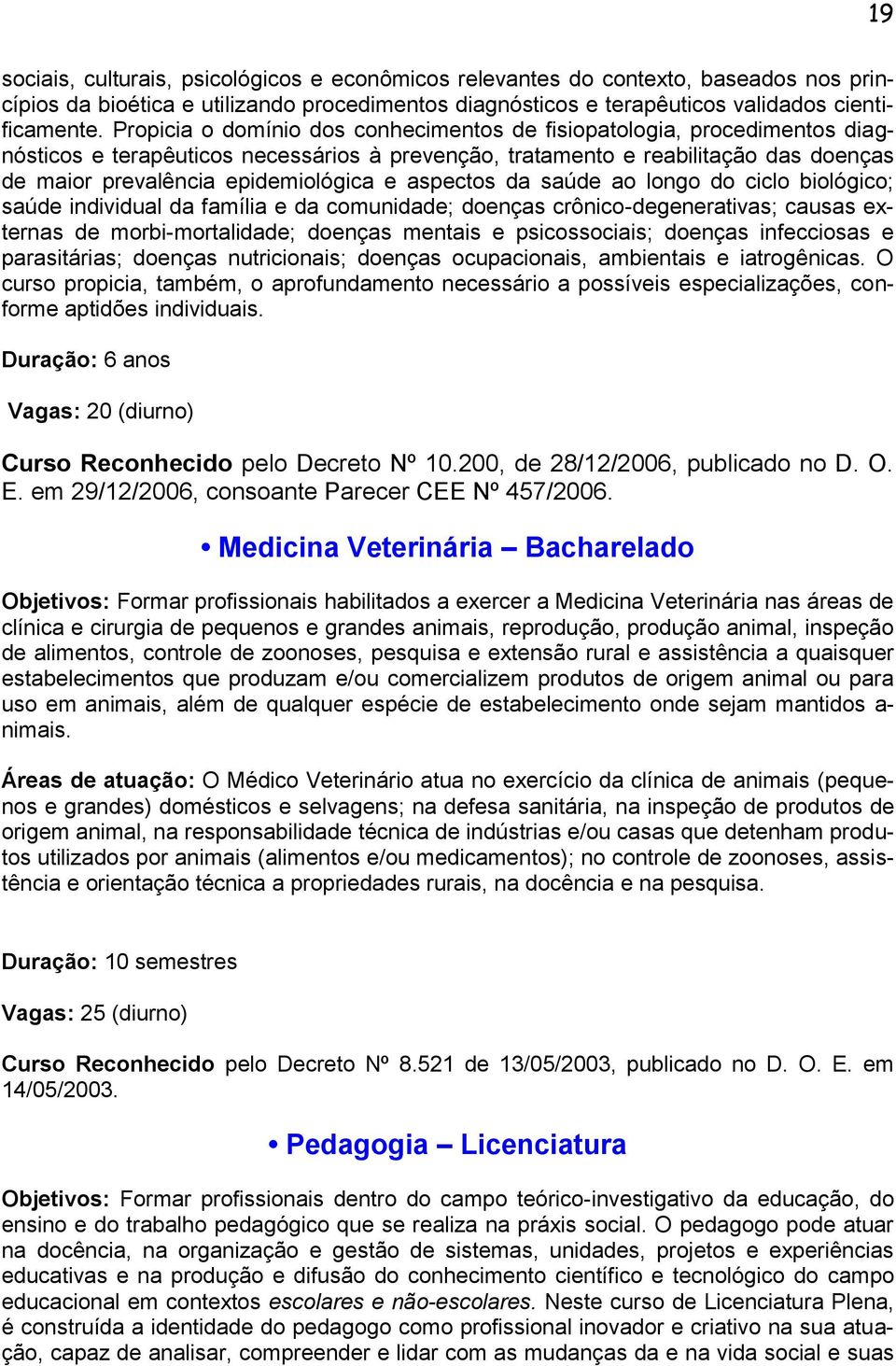 19

sociais, culturais, psicológicos e econômicos relevantes do contexto, baseados nos princípios da bioética e utilizando procedimentos diagnósticos e terapêuticos validados cientificamente. Propicia o domínio dos conhecimentos de fisiopatologia, procedimentos diagnósticos e terapêuticos necessários à prevenção, tratamento e reabilitação das doenças de maior prevalência epidemiológica e aspectos da saúde ao longo do ciclo biológico; saúde individual da família e da comunidade; doenças crônico-degenerativas; causas externas de morbi-mortalidade; doenças mentais e psicossociais; doenças infecciosas e parasitárias; doenças nutricionais; doenças ocupacionais, ambientais e iatrogênicas. O curso propicia, também, o aprofundamento necessário a possíveis especializações, conforme aptidões individuais.

Duração: 6 anos

Vagas: 20 (diurno)

Curso Reconhecido pelo Decreto Nº 10.200, de 28/12/2006, publicado no D. O. E. em 29/12/2006, consoante Parecer CEE Nº 457/2006.

• Medicina Veterinária – Bacharelado

Objetivos: Formar profissionais habilitados a exercer a Medicina Veterinária nas áreas de clínica e cirurgia de pequenos e grandes animais, reprodução, produção animal, inspeção de alimentos, controle de zoonoses, pesquisa e extensão rural e assistência a quaisquer estabelecimentos que produzam e/ou comercializem produtos de origem animal ou para uso em animais, além de qualquer espécie de estabelecimento onde sejam mantidos animais.

Áreas de atuação: O Médico Veterinário atua no exercício da clínica de animais (pequenos e grandes) domésticos e selvagens; na defesa sanitária, na inspeção de produtos de origem animal, na responsabilidade técnica de indústrias e/ou casas que detenham produtos utilizados por animais (alimentos e/ou medicamentos); no controle de zoonoses, assistência e orientação técnica a propriedades rurais, na docência e na pesquisa.

Duração: 10 semestres

Vagas: 25 (diurno)

Curso Reconhecido pelo Decreto Nº 8.521 de 13/05/2003, publicado no D. O. E. em 14/05/2003.

• Pedagogia – Licenciatura

Objetivos: Formar profissionais dentro do campo teórico-investigativo da educação, do ensino e do trabalho pedagógico que se realiza na práxis social. O pedagogo pode atuar na docência, na organização e gestão de sistemas, unidades, projetos e experiências educativas e na produção e difusão do conhecimento científico e tecnológico do campo educacional em contextos escolares e não-escolares. Neste curso de Licenciatura Plena, é construída a identidade do pedagogo como profissional inovador e criativo na sua atuação, capaz de analisar, compreender e lidar com as mudanças da e na vida social e suas